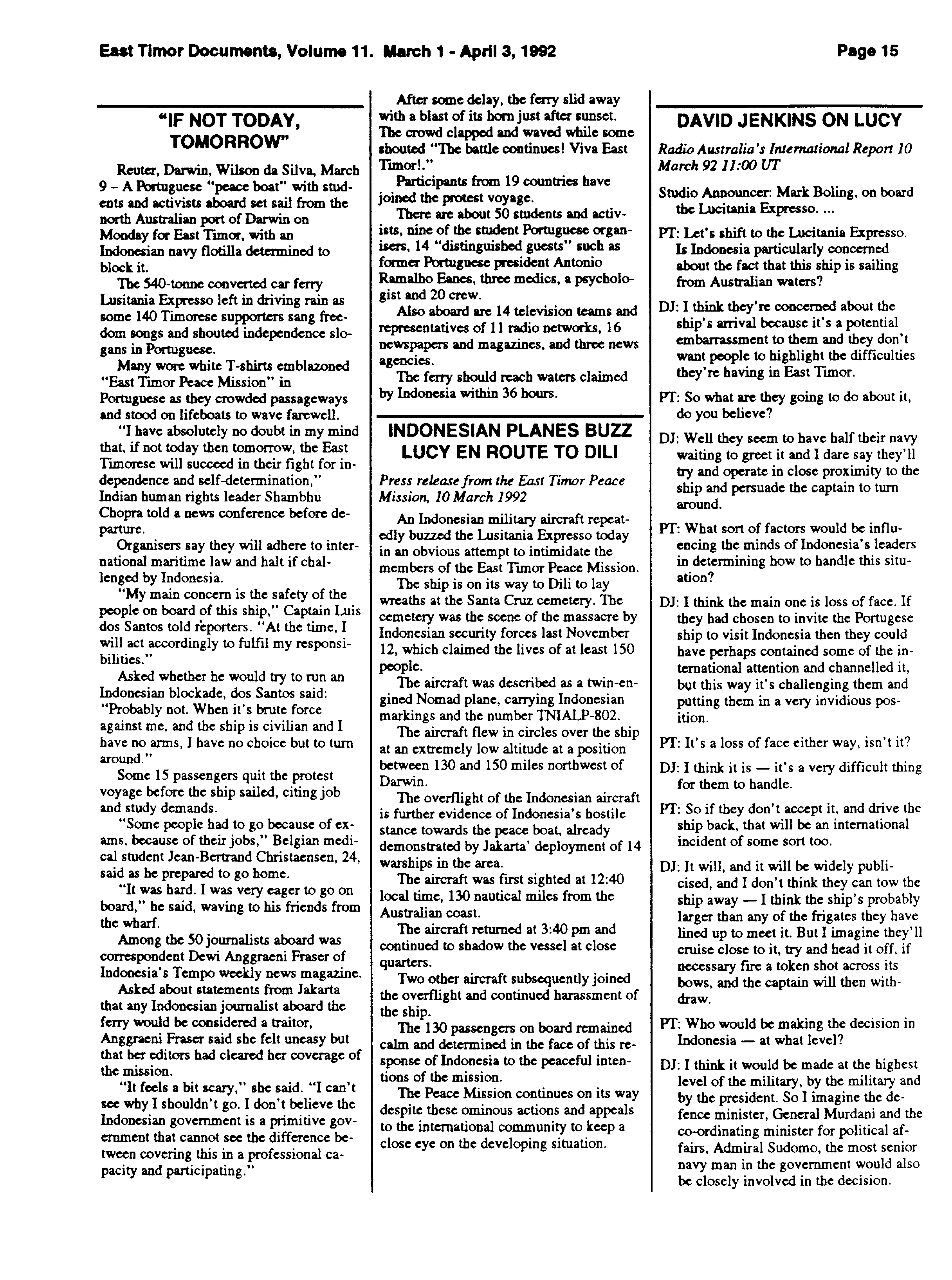 East Timor Documents, Volume 11. March 1 - April 3, 1992

Page 15

"IF NOT TODAY, TOMORROW"

Reuter, Darwin, Wilson da Silva, March 9 - A Portuguese "peace boat" with students and activists aboard set sail from the north Australian port of Darwin on Monday for East Timor, with an Indonesian navy flotilla determined to block it.

The 540-tonne converted car ferry Lusitania Expresso left in driving rain as some 140 Timorese supporters sang freedom songs and shouted independence slogans in Portuguese.

Many wore white T-shirts emblazoned "East Timor Peace Mission" in Portuguese as they crowded passageways and stood on lifeboats to wave farewell.

"I have absolutely no doubt in my mind that, if not today then tomorrow, the East Timorese will succeed in their fight for independence and self-determination," Indian human rights leader Shambhu Chopra told a news conference before departure.

Organisers say they will adhere to international maritime law and halt if challenged by Indonesia.

"My main concern is the safety of the people on board of this ship," Captain Luis dos Santos told reporters. "At the time, I will act accordingly to fulfil my responsibilities."

Asked whether he would try to run an Indonesian blockade, dos Santos said: "Probably not. When it's brute force against me, and the ship is civilian and I have no arms, I have no choice but to turn around."

Some 15 passengers quit the protest voyage before the ship sailed, citing job and study demands.

"Some people had to go because of exams, because of their jobs," Belgian medical student Jean-Bertrand Christaensen, 24, said as he prepared to go home.

"It was hard. I was very eager to go on board," he said, waving to his friends from the wharf.

Among the 50 journalists aboard was correspondent Dewi Anggraeni Fraser of Indonesia's Tempo weekly news magazine.

Asked about statements from Jakarta that any Indonesian journalist aboard the ferry would be considered a traitor, Anggraeni Fraser said she felt uneasy but that her editors had cleared her coverage of the mission.

"It feels a bit scary," she said. "I can't see why I shouldn't go. I don't believe the Indonesian government is a primitive government that cannot see the difference between covering this in a professional capacity and participating."

After some delay, the ferry slid away with a blast of its horn just after sunset. The crowd clapped and waved while some shouted "The battle continues! Viva East Timor!."

Participants from 19 countries have joined the protest voyage.

There are about 50 students and activists, nine of the student Portuguese organisers, 14 "distinguished guests" such as former Portuguese president Antonio Ramalho Eanes, three medics, a psychologist and 20 crew.

Also aboard are 14 television teams and representatives of 11 radio networks, 16 newspapers and magazines, and three news agencies.

The ferry should reach waters claimed by Indonesia within 36 hours.

INDONESIAN PLANES BUZZ LUCY EN ROUTE TO DILI

Press release from the East Timor Peace Mission, 10 March 1992

An Indonesian military aircraft repeatedly buzzed the Lusitania Expresso today in an obvious attempt to intimidate the members of the East Timor Peace Mission.

The ship is on its way to Dili to lay wreaths at the Santa Cruz cemetery. The cemetery was the scene of the massacre by Indonesian security forces last November 12, which claimed the lives of at least 150 people.

The aircraft was described as a twin-engined Nomad plane, carrying Indonesian markings and the number TNIALP-802.

The aircraft flew in circles over the ship at an extremely low altitude at a position between 130 and 150 miles northwest of Darwin.

The overflight of the Indonesian aircraft is further evidence of Indonesia's hostile stance towards the peace boat, already demonstrated by Jakarta' deployment of 14 warships in the area.

The aircraft was first sighted at 12:40 local time, 130 nautical miles from the Australian coast.

The aircraft returned at 3:40 pm and continued to shadow the vessel at close quarters.

Two other aircraft subsequently joined the overflight and continued harassment of the ship.

The 130 passengers on board remained calm and determined in the face of this response of Indonesia to the peaceful intentions of the mission.

The Peace Mission continues on its way despite these ominous actions and appeals to the international community to keep a close eye on the developing situation.

DAVID JENKINS ON LUCY

Radio Australia's International Report 10 March 92 11:00 UT

Studio Announcer: Mark Boling, on board the Lucitania Expresso. ...

PT: Let's shift to the Lucitania Expresso. Is Indonesia particularly concerned about the fact that this ship is sailing from Australian waters?

DJ: I think they're concerned about the ship's arrival because it's a potential embarrassment to them and they don't want people to highlight the difficulties they're having in East Timor.

PT: So what are they going to do about it, do you believe?

DJ: Well they seem to have half their navy waiting to greet it and I dare say they'll try and operate in close proximity to the ship and persuade the captain to turn around.

PT: What sort of factors would be influencing the minds of Indonesia's leaders in determining how to handle this situation?

DJ: I think the main one is loss of face. If they had chosen to invite the Portugese ship to visit Indonesia then they could have perhaps contained some of the international attention and channelled it, but this way it's challenging them and putting them in a very invidious position.

PT: It's a loss of face either way, isn't it?

DJ: I think it is — it's a very difficult thing for them to handle.

PT: So if they don't accept it, and drive the ship back, that will be an international incident of some sort too.

DJ: It will, and it will be widely publicised, and I don't think they can tow the ship away — I think the ship's probably larger than any of the frigates they have lined up to meet it. But I imagine they'll cruise close to it, try and head it off, if necessary fire a token shot across its bows, and the captain will then withdraw.

PT: Who would be making the decision in Indonesia — at what level?

DJ: I think it would be made at the highest level of the military, by the military and by the president. So I imagine the defence minister, General Murdani and the co-ordinating minister for political affairs, Admiral Sudomo, the most senior navy man in the government would also be closely involved in the decision.